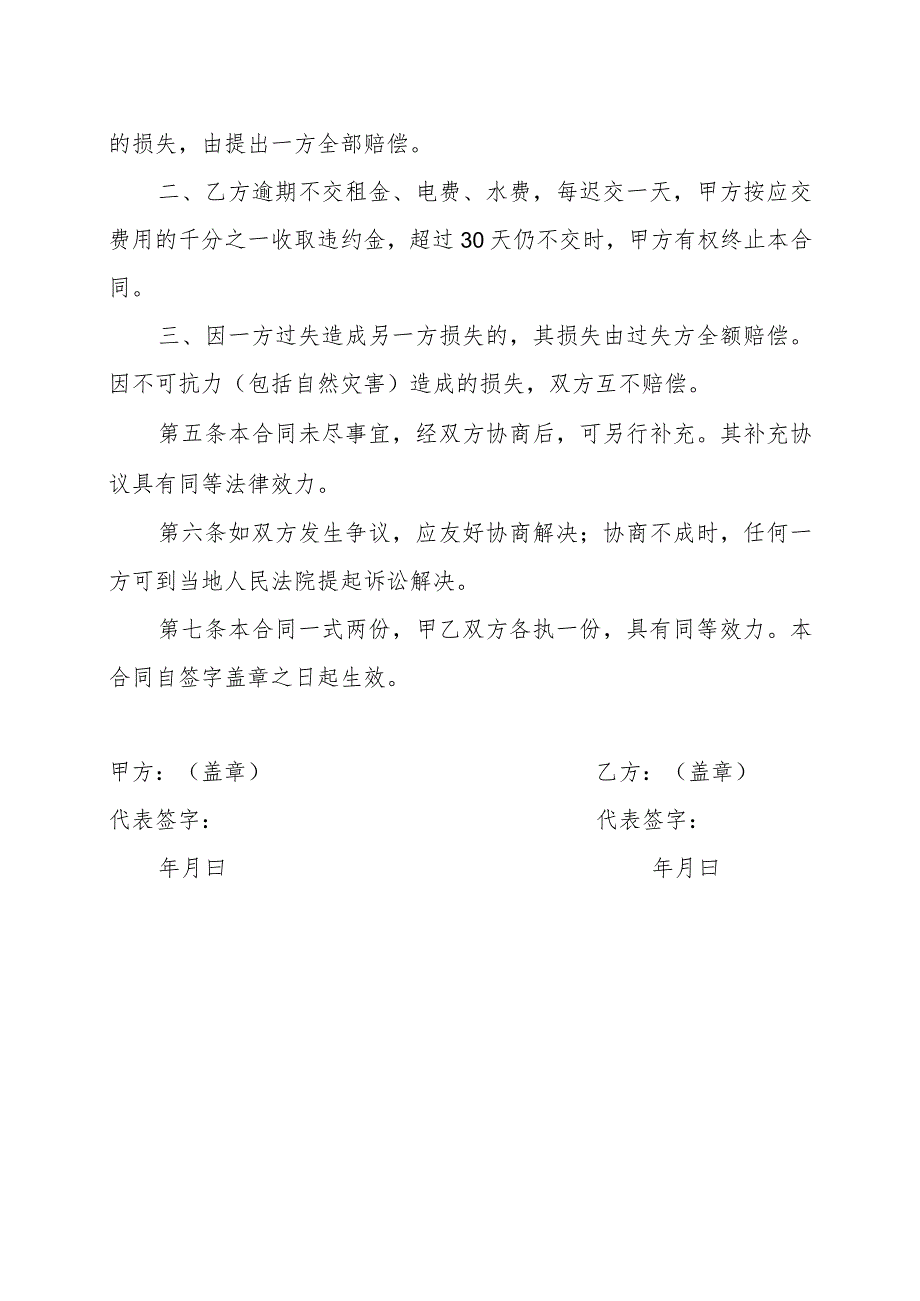 的损失，由提出一方全部赔偿。

二、乙方逾期不交租金、电费、水费，每迟交一天，甲方按应交费用的千分之一收取违约金，超过30天仍不交时，甲方有权终止本合同。

三、因一方过失造成另一方损失的，其损失由过失方全额赔偿。因不可抗力（包括自然灾害）造成的损失，双方互不赔偿。

第五条本合同未尽事宜，经双方协商后，可另行补充。其补充协议具有同等法律效力。

第六条如双方发生争议，应友好协商解决；协商不成时，任何一方可到当地人民法院提起诉讼解决。

第七条本合同一式两份，甲乙双方各执一份，具有同等效力。本合同自签字盖章之日起生效。

甲方：（盖章）

代表签字：

年月曰

乙方：（盖章）

代表签字：

年月曰